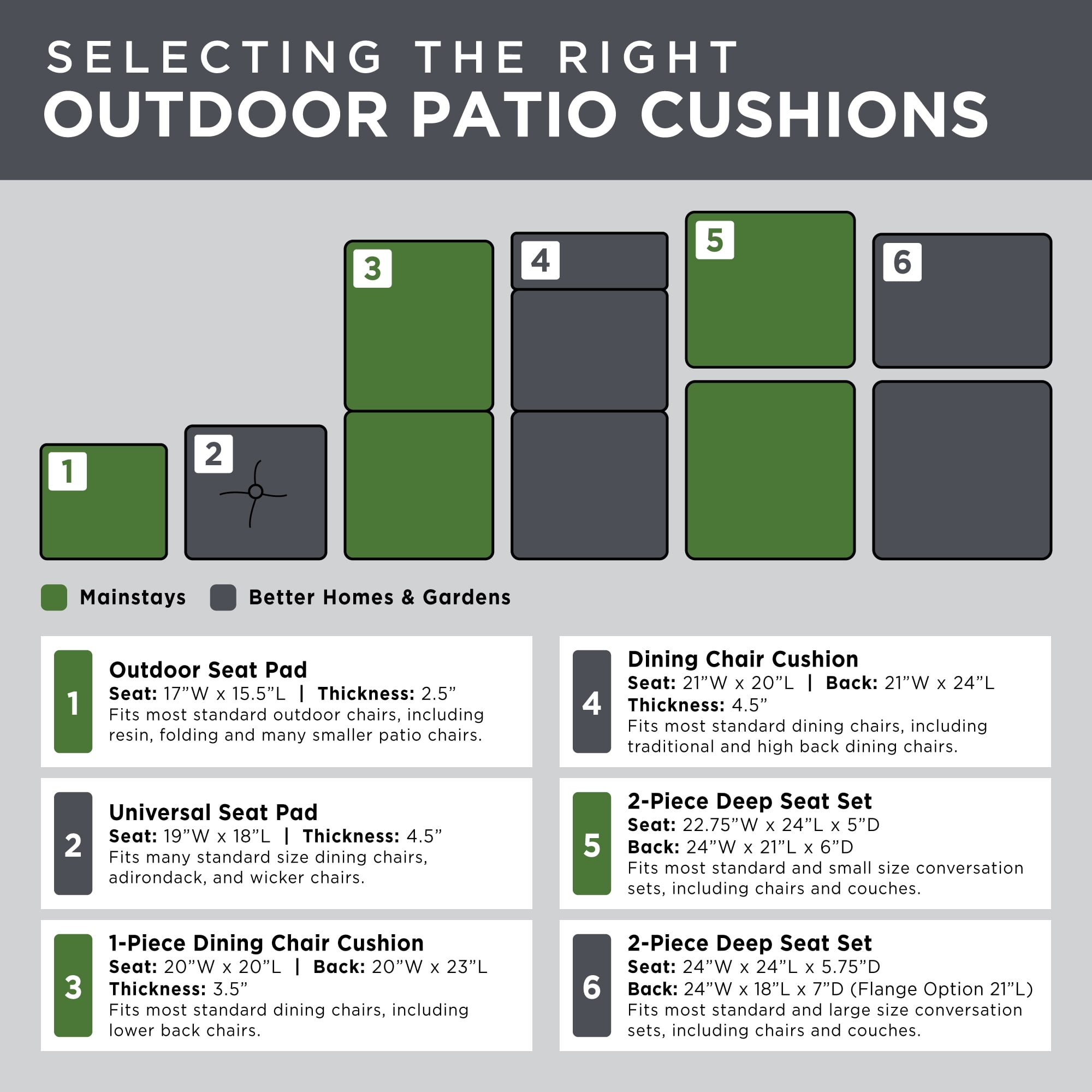 SELECTING THE RIGHT
OUTDOOR PATIO CUSHIONS

1 2 3 4 5 6

Mainstays Better Homes & Gardens

1 Outdoor Seat Pad
Seat: 17”W x 15.5”L | Thickness: 2.5”
Fits most standard outdoor chairs, including resin, folding and many smaller patio chairs.

2 Universal Seat Pad
Seat: 19”W x 18”L | Thickness: 4.5”
Fits many standard size dining chairs, adirondack, and wicker chairs.

3 1-Piece Dining Chair Cushion
Seat: 20”W x 20”L | Back: 20”W x 23”L
Thickness: 3.5”
Fits most standard dining chairs, including lower back chairs.

4 Dining Chair Cushion
Seat: 21”W x 20”L | Back: 21”W x 24”L
Thickness: 4.5”
Fits most standard dining chairs, including traditional and high back dining chairs.

5 2-Piece Deep Seat Set
Seat: 22.75”W x 24”L x 5”D
Back: 24”W x 21”L x 6”D
Fits most standard and small size conversation sets, including chairs and couches.

6 2-Piece Deep Seat Set
Seat: 24”W x 24”L x 5.75”D
Back: 24”W x 18”L x 7”D (Flange Option 21”L)
Fits most standard and large size conversation sets, including chairs and couches.